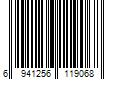 6 941256 119068